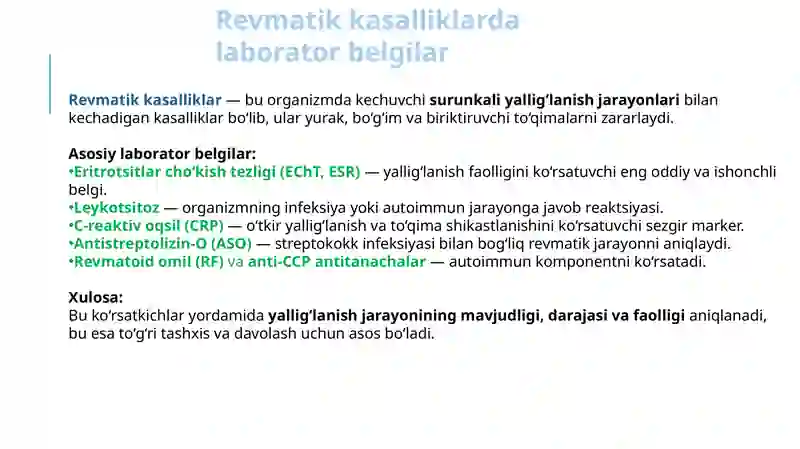 Revmatik kasalliklarda laborator belgilar

Revmatik kasalliklar — bu organizmda kechuvchi surunkali yallig‘lanish jarayonlari bilan kechadigan kasalliklar bo‘lib, ular yurak, bo‘g‘im va biriktiruvchi to‘qimalarni zararlaydi.

Asosiy laborator belgilar:
•Eritrotsitlar cho‘kish tezligi (EChT, ESR) — yallig‘lanish faolligini ko‘rsatuvchi eng oddiy va ishonchli belgi.
•Leykotsitoz — organizmning infeksiya yoki autoimmun jarayonga javob reaktsiyasi.
•C-reaktiv oqsil (CRP) — o‘tkir yallig‘lanish va to‘qima shikastlanishini ko‘rsatuvchi sezgir marker.
•Antistreptolizin-O (ASO) — streptokokk infeksiyasi bilan bog‘liq revmatik jarayonni aniqlaydi.
•Revmatoid omil (RF) va anti-CCP antitanachalar — autoimmun komponentni ko‘rsatadi.

Xulosa:
Bu ko‘rsatkichlar yordamida yallig‘lanish jarayonining mavjudligi, darajasi va faolligi aniqlanadi, bu esa to‘g‘ri tashxis va davolash uchun asos bo‘ladi.